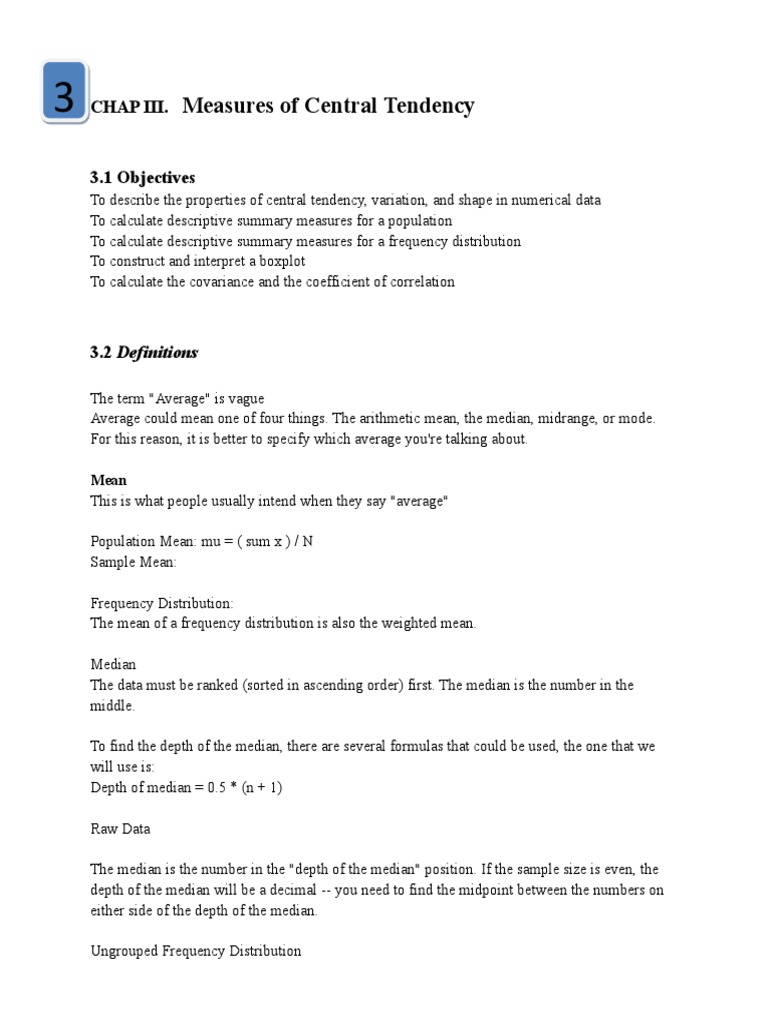 3

CHAP III. Measures of Central Tendency

3.1 Objectives
To describe the properties of central tendency, variation, and shape in numerical data
To calculate descriptive summary measures for a population
To calculate descriptive summary measures for a frequency distribution
To construct and interpret a boxplot
To calculate the covariance and the coefficient of correlation

3.2 Definitions

The term "Average" is vague
Average could mean one of four things. The arithmetic mean, the median, midrange, or mode. For this reason, it is better to specify which average you're talking about.

Mean
This is what people usually intend when they say "average"

Population Mean: mu = ( sum x ) / N
Sample Mean:

Frequency Distribution:
The mean of a frequency distribution is also the weighted mean.

Median
The data must be ranked (sorted in ascending order) first. The median is the number in the middle.

To find the depth of the median, there are several formulas that could be used, the one that we will use is:
Depth of median = 0.5 * (n + 1)

Raw Data

The median is the number in the "depth of the median" position. If the sample size is even, the depth of the median will be a decimal -- you need to find the midpoint between the numbers on either side of the depth of the median.

Ungrouped Frequency Distribution